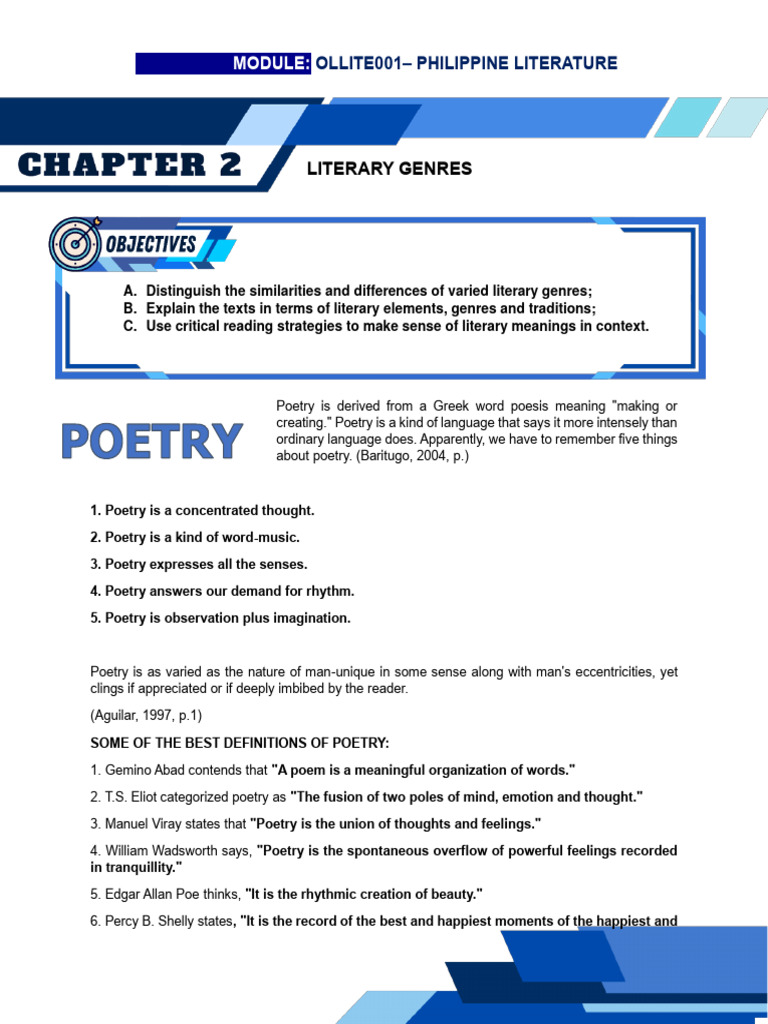 MODULE: OLLITE001– PHILIPPINE LITERATURE

CHAPTER 2

LITERARY GENRES

OBJECTIVES

A. Distinguish the similarities and differences of varied literary genres;
B. Explain the texts in terms of literary elements, genres and traditions;
C. Use critical reading strategies to make sense of literary meanings in context.

POETRY

Poetry is derived from a Greek word poesis meaning "making or creating." Poetry is a kind of language that says it more intensely than ordinary language does. Apparently, we have to remember five things about poetry. (Baritugo, 2004, p.)

1. Poetry is a concentrated thought.

2. Poetry is a kind of word-music.

3. Poetry expresses all the senses.

4. Poetry answers our demand for rhythm.

5. Poetry is observation plus imagination.

Poetry is as varied as the nature of man-unique in some sense along with man's eccentricities, yet clings if appreciated or if deeply imbibed by the reader.

(Aguilar, 1997, p.1)

SOME OF THE BEST DEFINITIONS OF POETRY:

1. Gemino Abad contends that "A poem is a meaningful organization of words."

2. T.S. Eliot categorized poetry as "The fusion of two poles of mind, emotion and thought."

3. Manuel Viray states that "Poetry is the union of thoughts and feelings."

4. William Wadsworth says, "Poetry is the spontaneous overflow of powerful feelings recorded in tranquillity."

5. Edgar Allan Poe thinks, "It is the rhythmic creation of beauty."

6. Percy B. Shelly states, "It is the record of the best and happiest moments of the happiest and